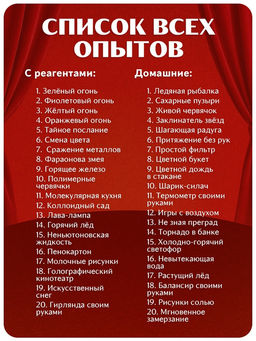 СПИСОК ВСЕХ ОПЫТОВ

С реагентами:

1. Зелёный огонь
2. Фиолетовый огонь
3. Жёлтый огонь
4. Оранжевый огонь
5. Тайное послание
6. Смена цвета
7. Сражение металлов
8. Фараонова змея
9. Горящее железо
10. Полимерные червячки
11. Молекулярная кухня
12. Коллоидный сад
13. Лава-лампа
14. Горячий лёд
15. Неньютоновская жидкость
16. Пенокартон
17. Молочные рисунки
18. Голографический кинотеатр
19. Искусственный снег
20. Гирлянда своим руками

Домашние:

1. Ледяная рыбалка
2. Сахарные пузыри
3. Живой червячок
4. Заклинатель звёзд
5. Шагающая радуга
6. Притяжение без рук
7. Простой фильтр
8. Цветной букет
9. Цветной дождь в стакане
10. Шарик-силач
11. Термометр своими руками
12. Игры с воздухом
13. Не зная преград
14. Торнадо в банке
15. Холодно-горячий светофор
16. Невытекающая вода
17. Растущий лёд
18. Балансир своими руками
19. Рисунки солью
20. Мгновенное замерзание